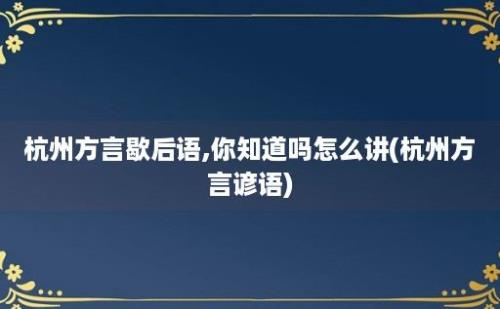 杭州方言歇后语,你知道吗怎么讲(杭州方言谚语)